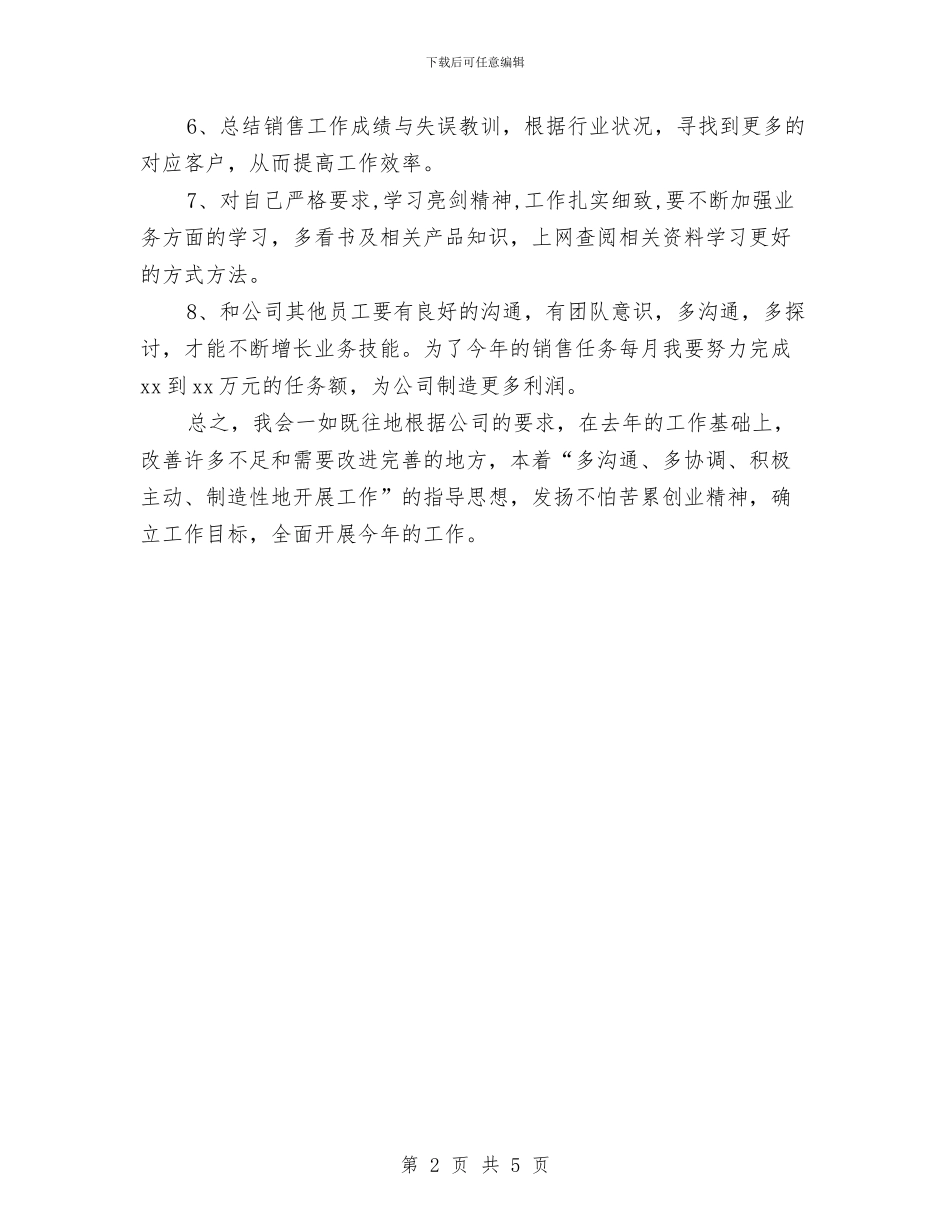 下载后可任意编辑

6、总结销售工作成绩与失误教训，根据行业状况，寻找到更多的对应客户，从而提高工作效率。

7、对自己严格要求,学习亮剑精神,工作扎实细致,要不断加强业务方面的学习，多看书及相关产品知识，上网查阅相关资料学习更好的方式方法。

8、和公司其他员工要有良好的沟通，有团队意识，多沟通，多探讨，才能不断增长业务技能。为了今年的销售任务每月我要努力完成xx到xx万元的任务额，为公司制造更多利润。

总之，我会一如既往地根据公司的要求，在去年的工作基础上，改善许多不足和需要改进完善的地方，本着“多沟通、多协调、积极主动、制造性地开展工作”的指导思想，发扬不怕苦累创业精神，确立工作目标，全面开展今年的工作。

第 2 页 共 5 页